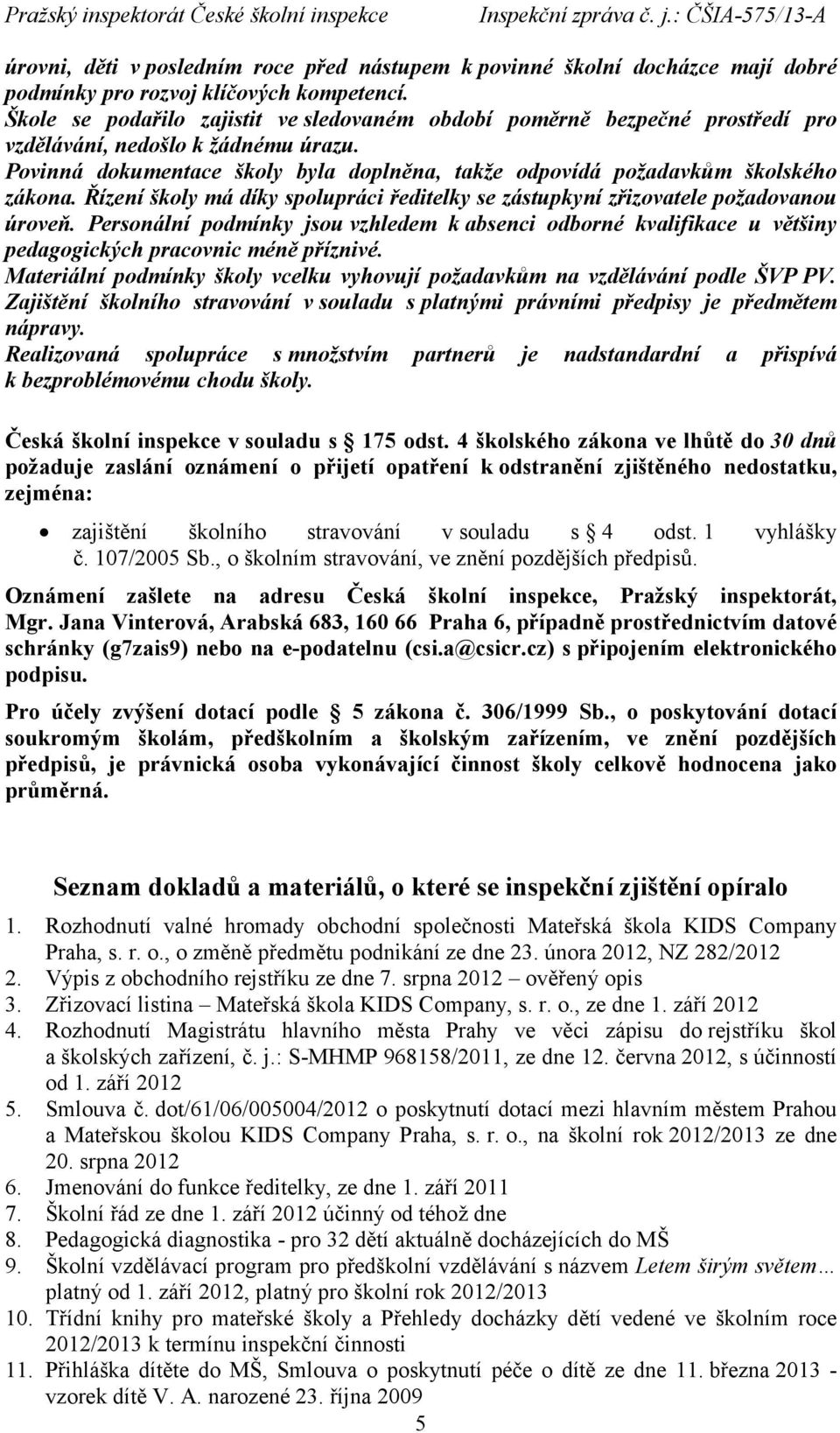 Pražský inspektorát České školní inspekce Inspekční zpráva č. j.: ČŠIA-575/13-A

úrovni, děti v posledním roce před nástupem k povinné školní docházce mají dobré podmínky pro rozvoj klíčových kompetencí.
Škole se podařilo zajistit ve sledovaném období poměrně bezpečné prostředí pro vzdělávání, nedošlo k žádnému úrazu.
Povinná dokumentace školy byla doplněna, takže odpovídá požadavkům školského zákona. Řízení školy má díky spolupráci ředitelky se zástupkyní zřizovatele požadovanou úroveň. Personální podmínky jsou vzhledem k absenci odborné kvalifikace u většiny pedagogických pracovnic méně příznivé.
Materiální podmínky školy vcelku vyhovují požadavkům na vzdělávání podle ŠVP PV.
Zajištění školního stravování v souladu s platnými právními předpisy je předmětem nápravy.
Realizovaná spolupráce s množstvím partnerů je nadstandardní a přispívá k bezproblémovému chodu školy.

Česká školní inspekce v souladu s 175 odst. 4 školského zákona ve lhůtě do 30 dnů požaduje zaslání oznámení o přijetí opatření k odstranění zjištěného nedostatku, zejména:

• zajištění školního stravování v souladu s 4 odst. 1 vyhlášky č. 107/2005 Sb., o školním stravování, ve znění pozdějších předpisů.

Oznámení zašlete na adresu Česká školní inspekce, Pražský inspektorát, Mgr. Jana Vinterová, Arabská 683, 160 66 Praha 6, případně prostřednictvím datové schránky (g7zais9) nebo na e-podatelnu (csi.a@csicr.cz) s připojením elektronického podpisu.

Pro účely zvýšení dotací podle 5 zákona č. 306/1999 Sb., o poskytování dotací soukromým školám, předškolním a školským zařízením, ve znění pozdějších předpisů, je právnická osoba vykonávající činnost školy celkově hodnocena jako průměrná.

Seznam dokladů a materiálů, o které se inspekční zjištění opíralo

1. Rozhodnutí valné hromady obchodní společnosti Mateřská škola KIDS Company Praha, s. r. o., o změně předmětu podnikání ze dne 23. února 2012, NZ 282/2012
2. Výpis z obchodního rejstříku ze dne 7. srpna 2012 – ověřený opis
3. Zřizovací listina – Mateřská škola KIDS Company, s. r. o., ze dne 1. září 2012
4. Rozhodnutí Magistrátu hlavního města Prahy ve věci zápisu do rejstříku škol a školských zařízení, č. j.: S-MHMP 968158/2011, ze dne 12. června 2012, s účinností od 1. září 2012
5. Smlouva č. dot/61/06/005004/2012 o poskytnutí dotací mezi hlavním městem Prahou a Mateřskou školou KIDS Company Praha, s. r. o., na školní rok 2012/2013 ze dne 20. srpna 2012
6. Jmenování do funkce ředitelky, ze dne 1. září 2011
7. Školní řád ze dne 1. září 2012 účinný od téhož dne
8. Pedagogická diagnostika - pro 32 dětí aktuálně docházejících do MŠ
9. Školní vzdělávací program pro předškolní vzdělávání s názvem Letem širým světem… platný od 1. září 2012, platný pro školní rok 2012/2013
10. Třídní knihy pro mateřské školy a Přehledy docházky dětí vedené ve školním roce 2012/2013 k termínu inspekční činnosti
11. Přihláška dítěte do MŠ, Smlouva o poskytnutí péče o dítě ze dne 11. března 2013 - vzorek dítě V. A. narozené 23. října 2009

5